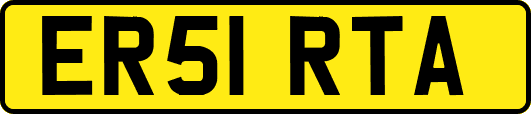 ER51 RTA